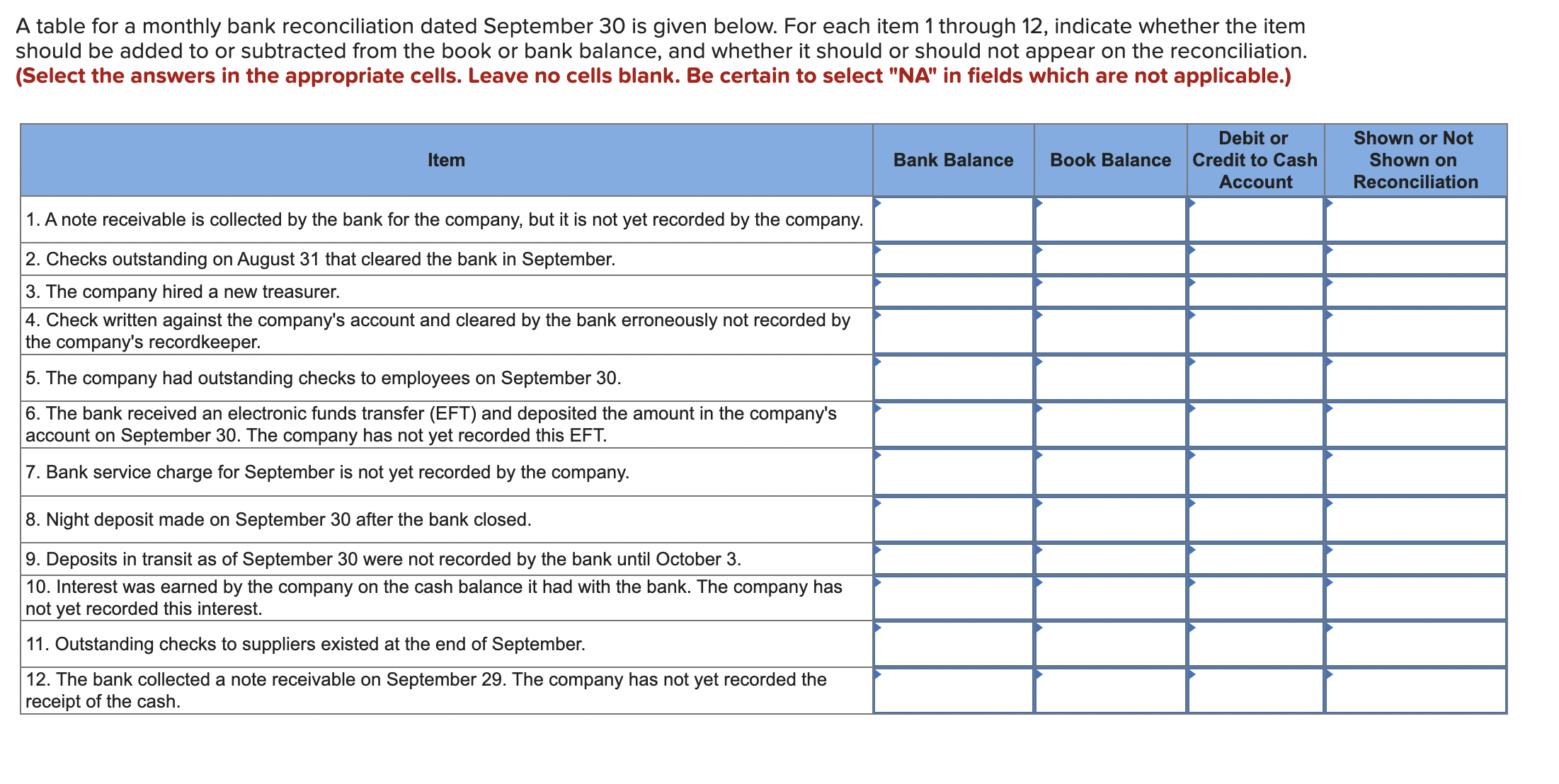 A table for a monthly bank reconciliation dated September 30 is given below. For each item 1 through 12, indicate whether the item should be added to or subtracted from the book or bank balance, and whether it should or should not appear on the reconciliation. (Select the answers in the appropriate cells. Leave no cells blank. Be certain to select "NA" in fields which are not applicable.)

| Item | Bank Balance | Book Balance | Debit or Credit to Cash Account | Shown or Not Shown on Reconciliation |
|---|---|---|---|---|
| 1. A note receivable is collected by the bank for the company, but it is not yet recorded by the company. | | | | |
| 2. Checks outstanding on August 31 that cleared the bank in September. | | | | |
| 3. The company hired a new treasurer. | | | | |
| 4. Check written against the company's account and cleared by the bank erroneously not recorded by the company's recordkeeper. | | | | |
| 5. The company had outstanding checks to employees on September 30. | | | | |
| 6. The bank received an electronic funds transfer (EFT) and deposited the amount in the company's account on September 30. The company has not yet recorded this EFT. | | | | |
| 7. Bank service charge for September is not yet recorded by the company. | | | | |
| 8. Night deposit made on September 30 after the bank closed. | | | | |
| 9. Deposits in transit as of September 30 were not recorded by the bank until October 3. | | | | |
| 10. Interest was earned by the company on the cash balance it had with the bank. The company has not yet recorded this interest. | | | | |
| 11. Outstanding checks to suppliers existed at the end of September. | | | | |
| 12. The bank collected a note receivable on September 29. The company has not yet recorded the receipt of the cash. | | | | |